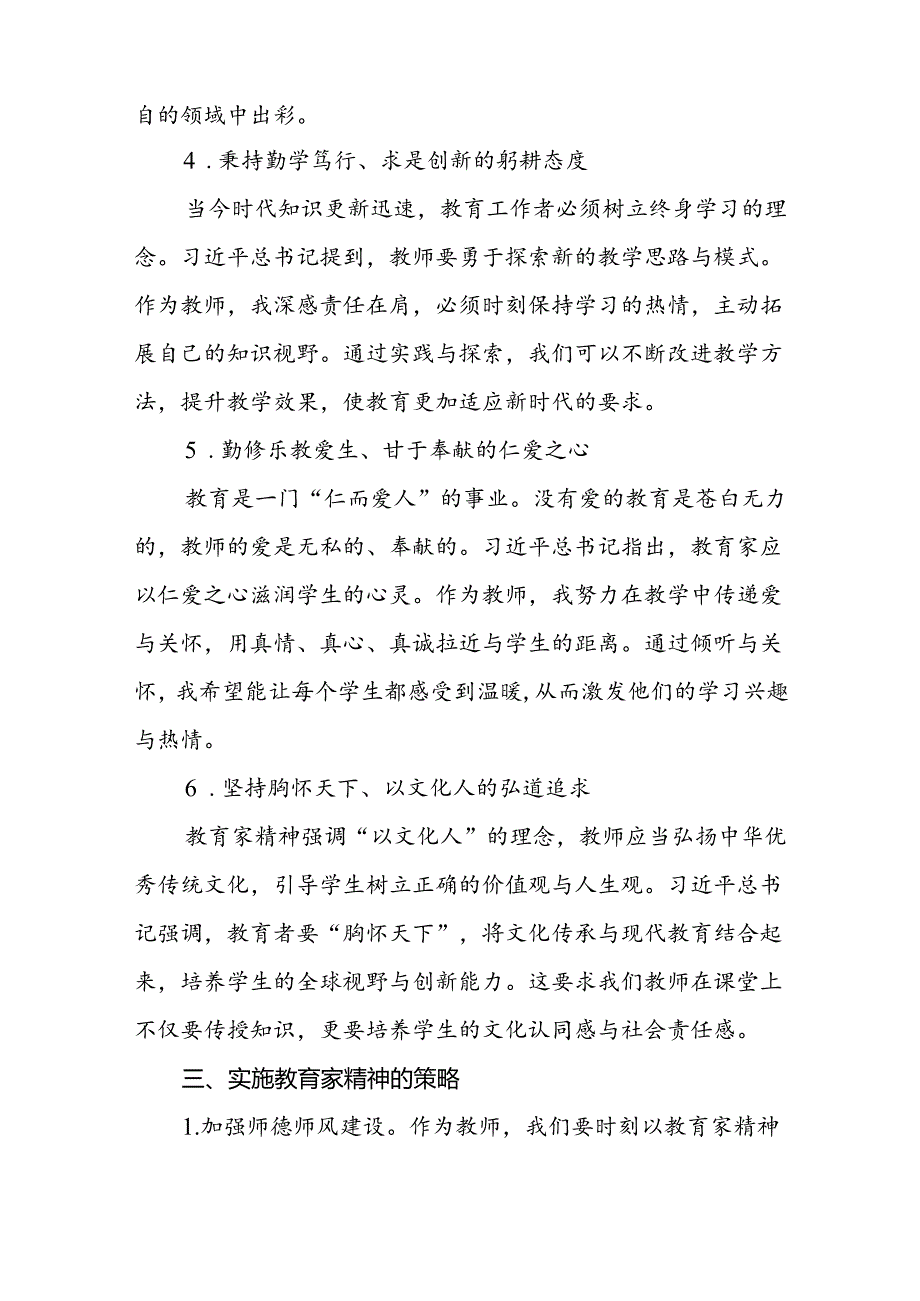 自的领域中出彩。

4．秉持勤学笃行、求是创新的躬耕态度

当今时代知识更新迅速，教育工作者必须树立终身学习的理念。习近平总书记提到，教师要勇于探索新的教学思路与模式。作为教师，我深感责任在肩，必须时刻保持学习的热情，主动拓展自己的知识视野。通过实践与探索，我们可以不断改进教学方法，提升教学效果，使教育更加适应新时代的要求。

5．勤修乐教爱生、甘于奉献的仁爱之心

教育是一门“仁而爱人”的事业。没有爱的教育是苍白无力的，教师的爱是无私的、奉献的。习近平总书记指出，教育家应以仁爱之心滋润学生的心灵。作为教师，我努力在教学中传递爱与关怀，用真情、真心、真诚拉近与学生的距离。通过倾听与关怀，我希望能让每个学生都感受到温暖，从而激发他们的学习兴趣与热情。

6．坚持胸怀天下、以文化人的弘道追求

教育家精神强调“以文化人”的理念，教师应当弘扬中华优秀传统文化，引导学生树立正确的价值观与人生观。习近平总书记强调，教育者要“胸怀天下”，将文化传承与现代教育结合起来，培养学生的全球视野与创新能力。这要求我们教师在课堂上不仅要传授知识，更要培养学生的文化认同感与社会责任感。

三、实施教育家精神的策略

1.加强师德师风建设。作为教师，我们要时刻以教育家精神